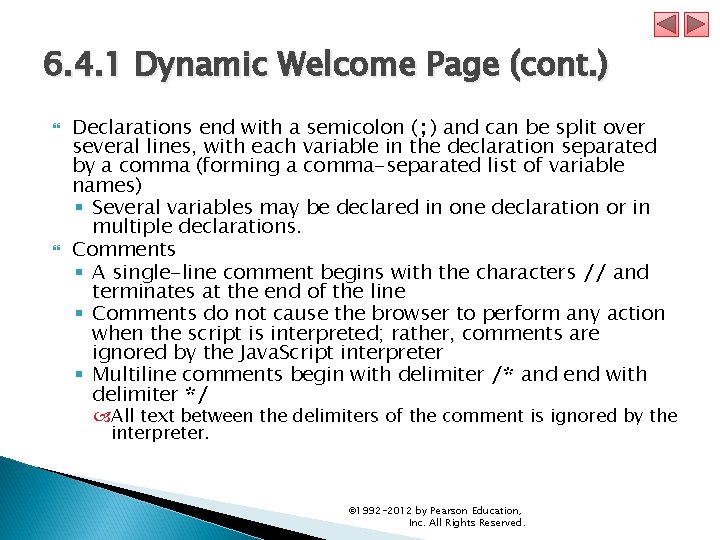 6.4.1 Dynamic Welcome Page (cont.)

Declarations end with a semicolon (;) and can be split over several lines, with each variable in the declaration separated by a comma (forming a comma-separated list of variable names)

Several variables may be declared in one declaration or in multiple declarations.

Comments

A single-line comment begins with the characters // and terminates at the end of the line

Comments do not cause the browser to perform any action when the script is interpreted; rather, comments are ignored by the JavaScript interpreter

Multiline comments begin with delimiter /* and end with delimiter */

All text between the delimiters of the comment is ignored by the interpreter.

©1992-2012 by Pearson Education, Inc. All Rights Reserved.